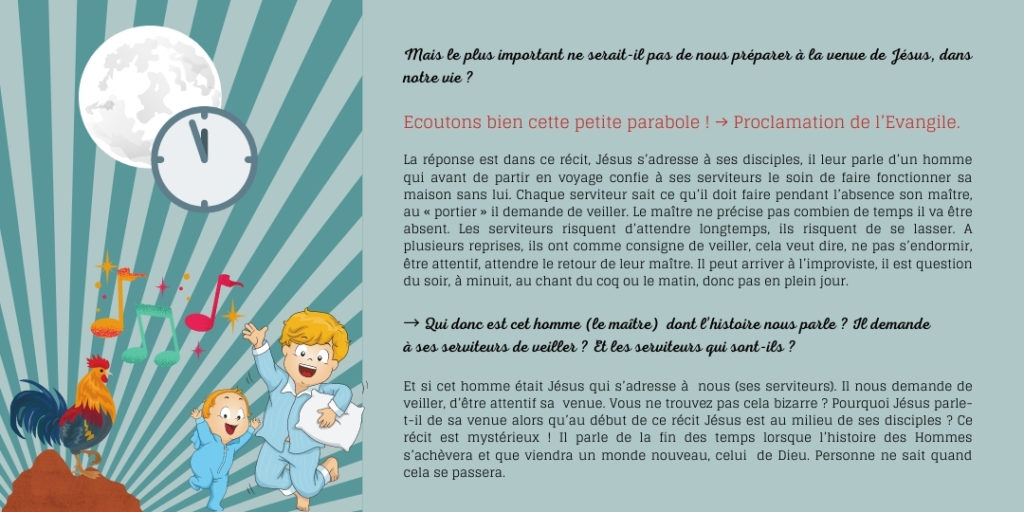 Mais le plus important ne serait-il pas de nous préparer à la venue de Jésus, dans notre vie ?

Ecoutons bien cette petite parabole ! → Proclamation de l'Evangile.

La réponse est dans ce récit, Jésus s'adresse à ses disciples, il leur parle d'un homme qui avant de partir en voyage confie à ses serviteurs le soin de faire fonctionner sa maison sans lui. Chaque serviteur sait ce qu'il doit faire pendant l'absence son maître, au « portier » il demande de veiller. Le maître ne précise pas combien de temps il va être absent. Les serviteurs risquent d'attendre longtemps, ils risquent de se lasser. A plusieurs reprises, ils ont comme consigne de veiller, cela veut dire, ne pas s'endormir, être attentif, attendre le retour de leur maître. Il peut arriver à l'improviste, il est question du soir, à minuit, au chant du coq ou le matin, donc pas en plein jour.

→ Qui donc est cet homme (le maître) dont l'histoire nous parle ? Il demande à ses serviteurs de veiller ? Et les serviteurs qui sont-ils ?

Et si cet homme était Jésus qui s'adresse à nous (ses serviteurs). Il nous demande de veiller, d'être attentif sa venue. Vous ne trouvez pas cela bizarre ? Pourquoi Jésus parle-t-il de sa venue alors qu'au début de ce récit Jésus est au milieu de ses disciples ? Ce récit est mystérieux ! Il parle de la fin des temps lorsque l'histoire des Hommes s'achèvera et que viendra un monde nouveau, celui de Dieu. Personne ne sait quand cela se passera.